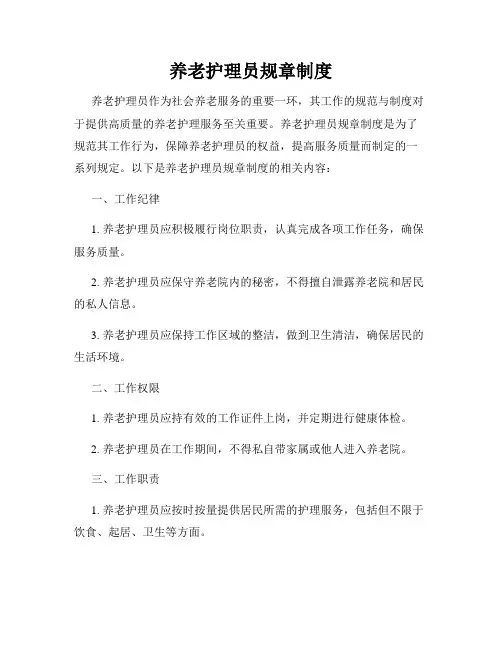 养老护理员规章制度

养老护理员作为社会养老服务的重要一环，其工作的规范与制度对于提供高质量的养老护理服务至关重要。养老护理员规章制度是为了规范其工作行为，保障养老护理员的权益，提高服务质量而制定的一系列规定。以下是养老护理员规章制度的相关内容：

一、工作纪律

1. 养老护理员应积极履行岗位职责，认真完成各项工作任务，确保服务质量。

2. 养老护理员应保守养老院内的秘密，不得擅自泄露养老院和居民的私人信息。

3. 养老护理员应保持工作区域的整洁，做到卫生清洁，确保居民的生活环境。

二、工作权限

1. 养老护理员应持有效的工作证件上岗，并定期进行健康体检。

2. 养老护理员在工作期间，不得私自带家属或他人进入养老院。

三、工作职责

1. 养老护理员应按时按量提供居民所需的护理服务，包括但不限于饮食、起居、卫生等方面。